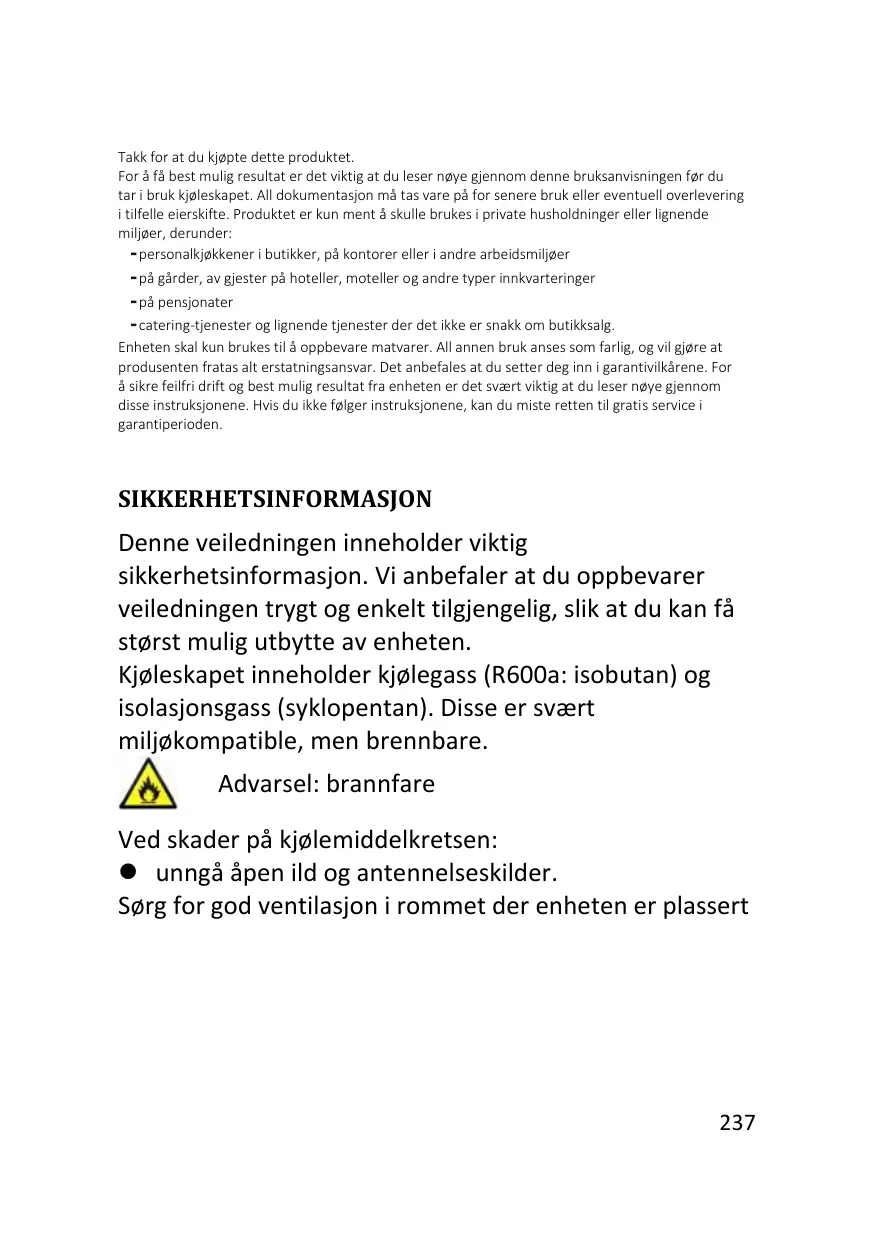 Takk for at du kjøpte dette produktet.
For å få best mulig resultat er det viktig at du leser nøye gjennom denne bruksanvisningen før du tar i bruk kjøleskapet. All dokumentasjon må tas vare på for senere bruk eller eventuell overlevering i tilfelle eierskifte. Produktet er kun ment å skulle brukes i private husholdninger eller lignende miljøer, derunder:
-personalkjøkkener i butikker, på kontorer eller i andre arbeidsmiljøer
-på gårder, av gjester på hoteller, moteller og andre typer innkvarteringer
-på pensjonater
-catering-tjenester og lignende tjenester der det ikke er snakk om butikksalg.
Enheten skal kun brukes til å oppbevare matvarer. All annen bruk anses som farlig, og vil gjøre at produsenten fratas alt erstatningsansvar. Det anbefales at du setter deg inn i garantivilkårene. For å sikre feilfri drift og best mulig resultat fra enheten er det svært viktig at du leser nøye gjennom disse instruksjonene. Hvis du ikke følger instruksjonene, kan du miste retten til gratis service i garantiperioden.

SIKKERHETSINFORMASJON

Denne veiledningen inneholder viktig sikkerhetsinformasjon. Vi anbefaler at du oppbevarer veiledningen trygt og enkelt tilgjengelig, slik at du kan få størst mulig utbytte av enheten.
Kjøleskapet inneholder kjølegass (R600a: isobutan) og isolasjonsgass (syklopentan). Disse er svært miljøkompatible, men brennbare.
Advarsel: brannfare

Ved skader på kjølemiddelkretsen:
● unngå åpen ild og antennelseskilder.
Sørg for god ventilasjon i rommet der enheten er plassert

237